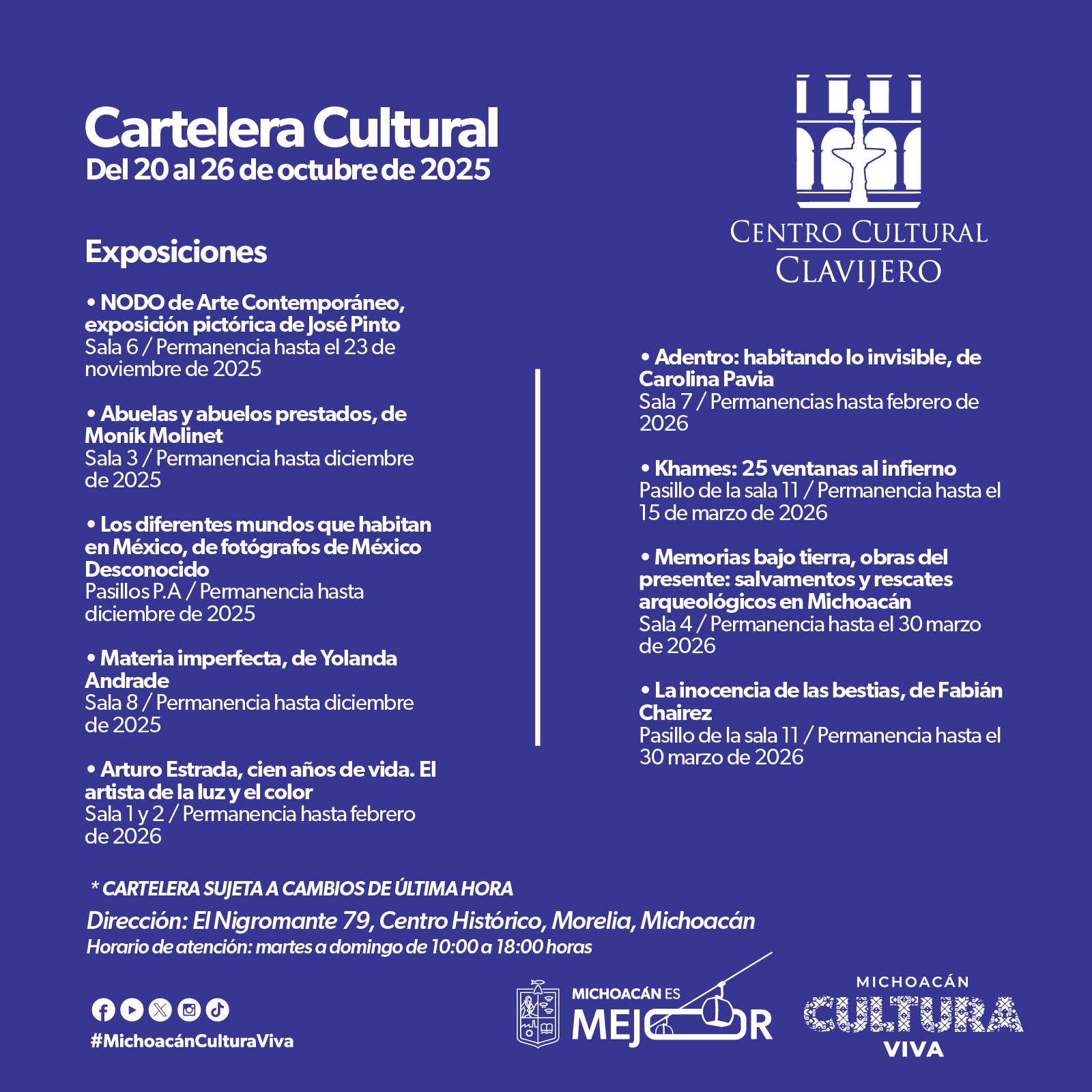 Cartelera Cultural
Del 20 al 26 de octubre de 2025

CENTRO CULTURAL
CLAVIJERO

Exposiciones

• NODO de Arte Contemporáneo, exposición pictórica de José Pinto
Sala 6 / Permanencia hasta el 23 de noviembre de 2025

• Abuelas y abuelos prestados, de Moník Molinet
Sala 3 / Permanencia hasta diciembre de 2025

• Los diferentes mundos que habitan en México, de fotógrafos de México Desconocido
Pasillos P.A / Permanencia hasta diciembre de 2025

• Materia imperfecta, de Yolanda Andrade
Sala 8 / Permanencia hasta diciembre de 2025

• Arturo Estrada, cien años de vida. El artista de la luz y el color
Sala 1 y 2 / Permanencia hasta febrero de 2026

• Adentro: habitando lo invisible, de Carolina Pavia
Sala 7 / Permanencias hasta febrero de 2026

• Khames: 25 ventanas al infierno
Pasillo de la sala 11 / Permanencia hasta el 15 de marzo de 2026

• Memorias bajo tierra, obras del presente: salvamentos y rescates arqueológicos en Michoacán
Sala 4 / Permanencia hasta el 30 marzo de 2026

• La inocencia de las bestias, de Fabián Chairez
Pasillo de la sala 11 / Permanencia hasta el 30 marzo de 2026

* CARTELERA SUJETA A CAMBIOS DE ÚLTIMA HORA
Dirección: El Nigromante 79, Centro Histórico, Morelia, Michoacán
Horario de atención: martes a domingo de 10:00 a 18:00 horas

#MichoacánCulturaViva

MICHOACÁN ES MEJOR

MICHOACÁN CULTURA VIVA